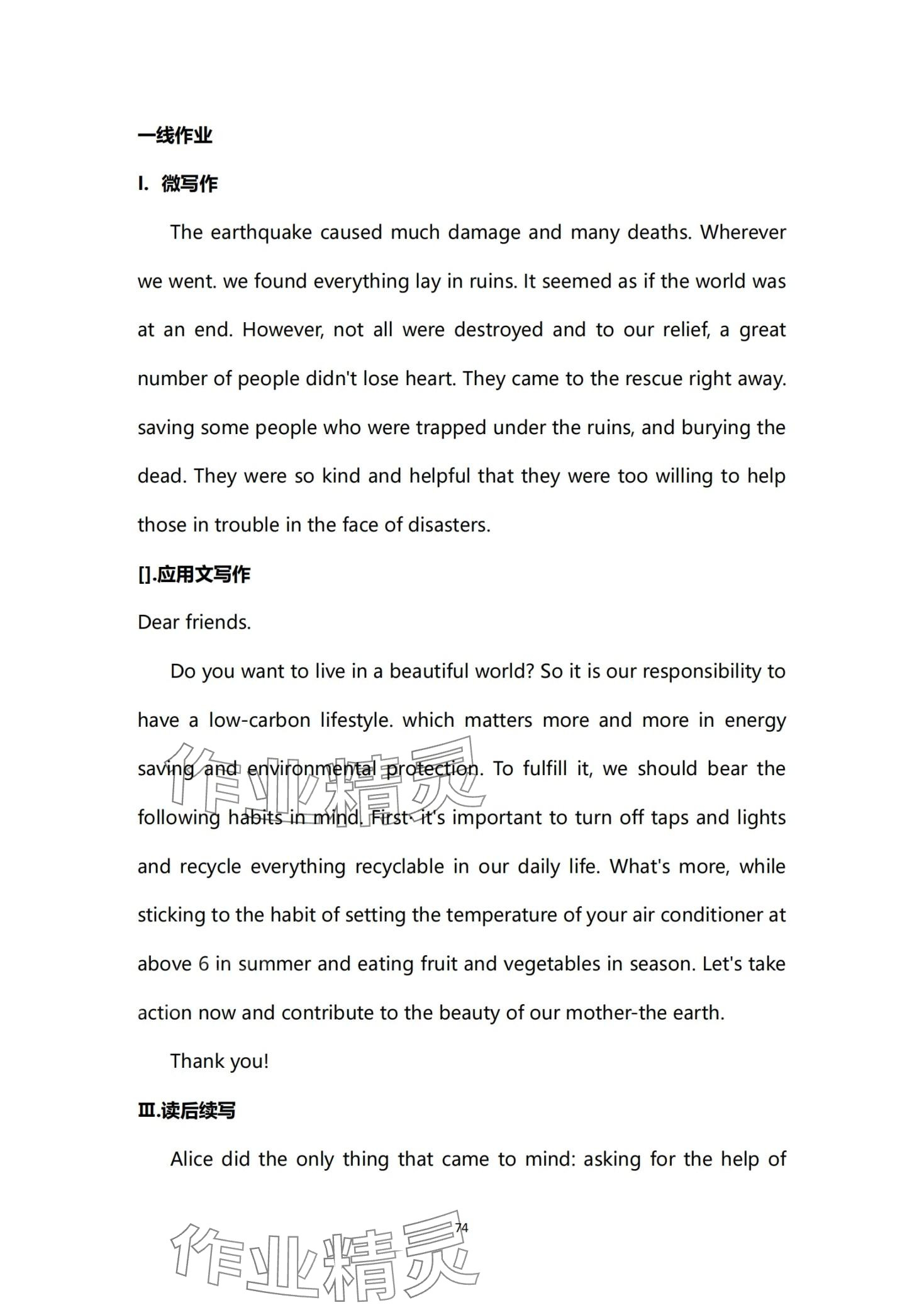 一线作业

I. 微写作

The earthquake caused much damage and many deaths. Wherever we went. we found everything lay in ruins. It seemed as if the world was at an end. However, not all were destroyed and to our relief, a great number of people didn't lose heart. They came to the rescue right away. saving some people who were trapped under the ruins, and burying the dead. They were so kind and helpful that they were too willing to help those in trouble in the face of disasters.

[].应用文写作

Dear friends.

Do you want to live in a beautiful world? So it is our responsibility to have a low-carbon lifestyle. which matters more and more in energy saving and environmental protection. To fulfill it, we should bear the following habits in mind. First· it's important to turn off taps and lights and recycle everything recyclable in our daily life. What's more, while sticking to the habit of setting the temperature of your air conditioner at above 6 in summer and eating fruit and vegetables in season. Let's take action now and contribute to the beauty of our mother-the earth.

Thank you!

Ⅲ.读后续写

Alice did the only thing that came to mind: asking for the help of

作业精灵

74

作业精灵